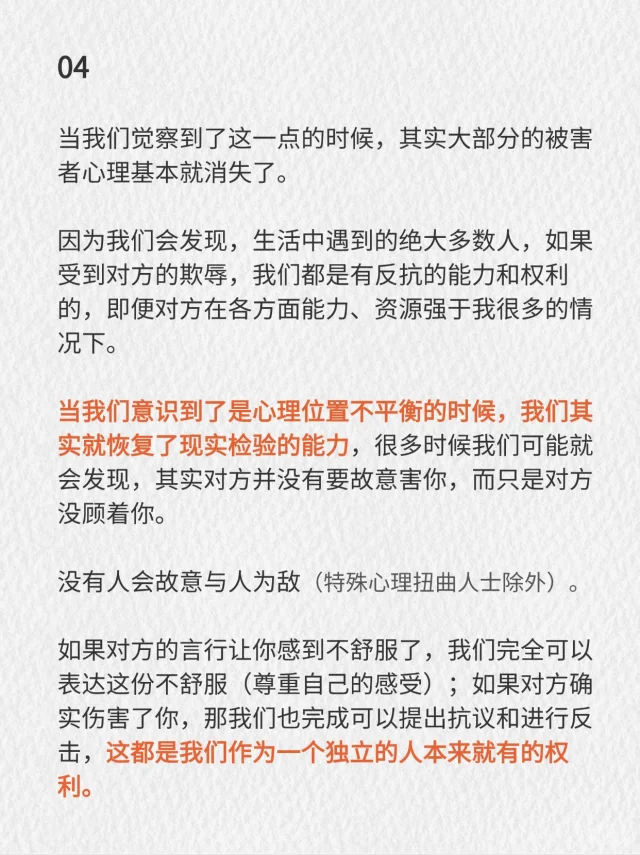 04

当我们觉察到了这一点的时候，其实大部分的被害者心理基本就消失了。

因为我们会发现，生活中遇到的绝大多数人，如果受到对方的欺辱，我们都是有反抗的能力和权利的，即便对方在各方面能力、资源强于我很多的情况下。

当我们意识到了是心理位置不平衡的时候，我们其实就恢复了现实检验的能力，很多时候我们可能就会发现，其实对方并没有要故意害你，而只是对方没顾着你。

没有人会故意与人为敌（特殊心理扭曲人士除外）。

如果对方的言行让你感到不舒服了，我们完全可以表达这份不舒服（尊重自己的感受）；如果对方确实伤害了你，那我们也完成可以提出抗议和进行反击，这都是我们作为一个独立的人本来就有的权利。